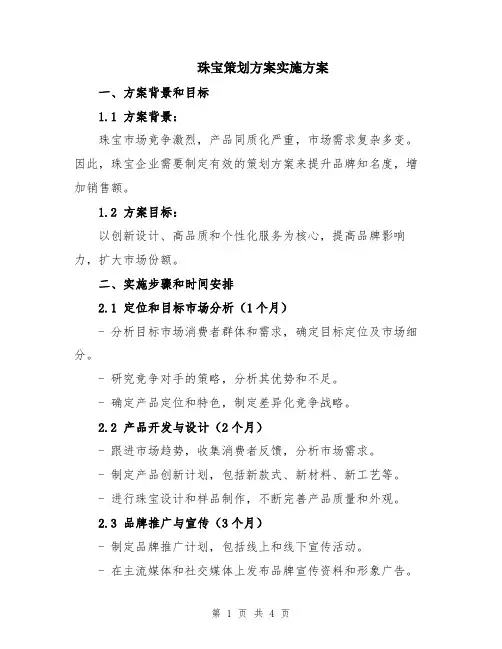 珠宝策划方案实施方案

一、方案背景和目标

1.1 方案背景：

珠宝市场竞争激烈，产品同质化严重，市场需求复杂多变。因此，珠宝企业需要制定有效的策划方案来提升品牌知名度，增加销售额。

1.2 方案目标：

以创新设计、高品质和个性化服务为核心，提高品牌影响力，扩大市场份额。

二、实施步骤和时间安排

2.1 定位和目标市场分析（1个月）

- 分析目标市场消费者群体和需求，确定目标定位及市场细分。

- 研究竞争对手的策略，分析其优势和不足。

- 确定产品定位和特色，制定差异化竞争战略。

2.2 产品开发与设计（2个月）

- 跟进市场趋势，收集消费者反馈，分析市场需求。

- 制定产品创新计划，包括新款式、新材料、新工艺等。

- 进行珠宝设计和样品制作，不断完善产品质量和外观。

2.3 品牌推广与宣传（3个月）

- 制定品牌推广计划，包括线上和线下宣传活动。

- 在主流媒体和社交媒体上发布品牌宣传资料和形象广告。

第 1 页 共 4 页